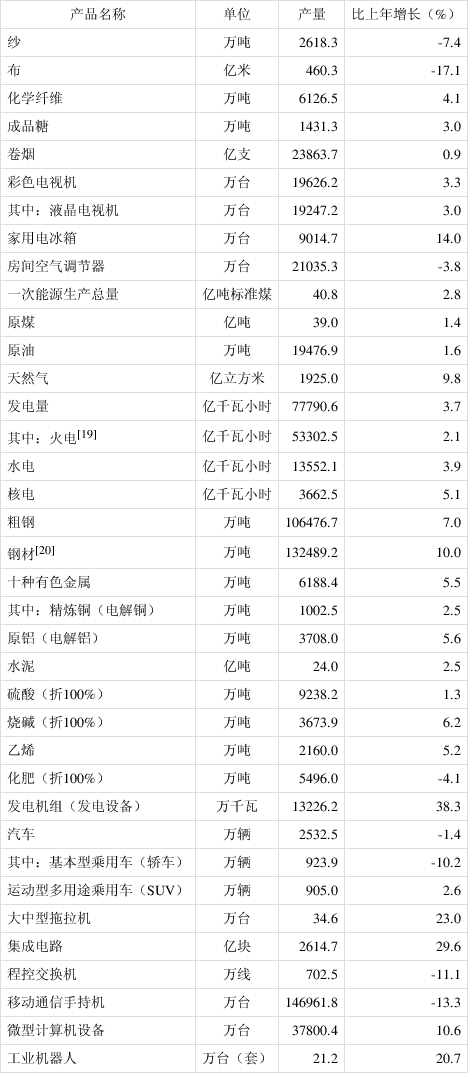 | 产品名称 | 单位 | 产量 | 比上年增长（%） |
|---|---|---|---|
| 纱 | 万吨 | 2618.3 | -7.4 |
| 布 | 亿米 | 460.3 | -17.1 |
| 化学纤维 | 万吨 | 6126.5 | 4.1 |
| 成品糖 | 万吨 | 1431.3 | 3.0 |
| 卷烟 | 亿支 | 23863.7 | 0.9 |
| 彩色电视机 | 万台 | 19626.2 | 3.3 |
| 其中：液晶电视机 | 万台 | 19247.2 | 3.0 |
| 家用电冰箱 | 万台 | 9014.7 | 14.0 |
| 房间空气调节器 | 万台 | 21035.3 | -3.8 |
| 一次能源生产总量 | 亿吨标准煤 | 40.8 | 2.8 |
| 原煤 | 亿吨 | 39.0 | 1.4 |
| 原油 | 万吨 | 19476.9 | 1.6 |
| 天然气 | 亿立方米 | 1925.0 | 9.8 |
| 发电量 | 亿千瓦小时 | 77790.6 | 3.7 |
| 其中：火电$^{[19]}$ | 亿千瓦小时 | 53302.5 | 2.1 |
| 水电 | 亿千瓦小时 | 13552.1 | 3.9 |
| 核电 | 亿千瓦小时 | 3662.5 | 5.1 |
| 粗钢 | 万吨 | 106476.7 | 7.0 |
| 钢材$^{[20]}$ | 万吨 | 132489.2 | 10.0 |
| 十种有色金属 | 万吨 | 6188.4 | 5.5 |
| 其中：精炼铜（电解铜） | 万吨 | 1002.5 | 2.5 |
| 原铝（电解铝） | 万吨 | 3708.0 | 5.6 |
| 水泥 | 亿吨 | 24.0 | 2.5 |
| 硫酸（折100%） | 万吨 | 9238.2 | 1.3 |
| 烧碱（折100%） | 万吨 | 3673.9 | 6.2 |
| 乙烯 | 万吨 | 2160.0 | 5.2 |
| 化肥（折100%） | 万吨 | 5496.0 | -4.1 |
| 发电机组（发电设备） | 万千瓦 | 13226.2 | 38.3 |
| 汽车 | 万辆 | 2532.5 | -1.4 |
| 其中：基本型乘用车（轿车） | 万辆 | 923.9 | -10.2 |
| 运动型多用途乘用车（SUV） | 万辆 | 905.0 | 2.6 |
| 大中型拖拉机 | 万台 | 34.6 | 23.0 |
| 集成电路 | 亿块 | 2614.7 | 29.6 |
| 程控交换机 | 万线 | 702.5 | -11.1 |
| 移动通信手持机 | 万台 | 146961.8 | -13.3 |
| 微型计算机设备 | 万台 | 37800.4 | 10.6 |
| 工业机器人 | 万台（套） | 21.2 | 20.7 |